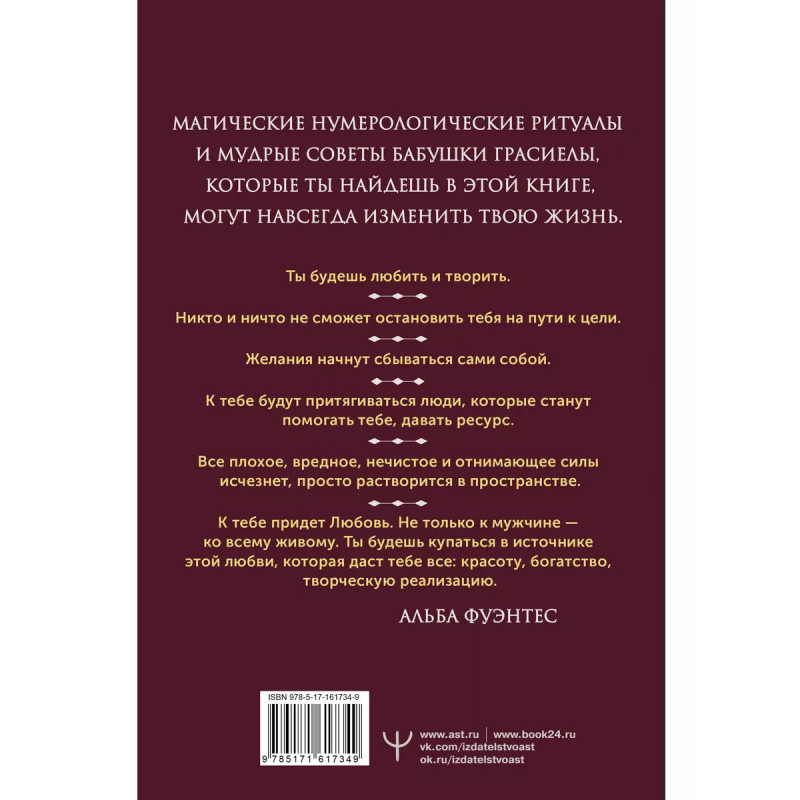 МАГИЧЕСКИЕ НУМЕРОЛОГИЧЕСКИЕ РИТУАЛЫ И МУДРЫЕ СОВЕТЫ БАБУШКИ ГРАСИЕЛЫ, КОТОРЫЕ ТЫ НАЙДЕШЬ В ЭТОЙ КНИГЕ, МОГУТ НАВСЕГДА ИЗМЕНИТЬ ТВОЮ ЖИЗНЬ.

Ты будешь любить и творить.

Никто и ничто не сможет остановить тебя на пути к цели.

Желания начнут сбываться сами собой.

К тебе будут притягиваться люди, которые станут помогать тебе, давать ресурс.

Все плохое, вредное, нечистое и отнимающее силы исчезнет, просто растворится в пространстве.

К тебе придет Любовь. Не только к мужчине — ко всему живому. Ты будешь купаться в источнике этой любви, которая даст тебе все: красоту, богатство, творческую реализацию.

АЛЬБА ФУЭНТЕС

ISBN 978-5-17-161734-9

9 785171 617349

www.ast.ru | www.book24.ru
vk.com/izdatelstvoast
ok.ru/izdatelstvoast